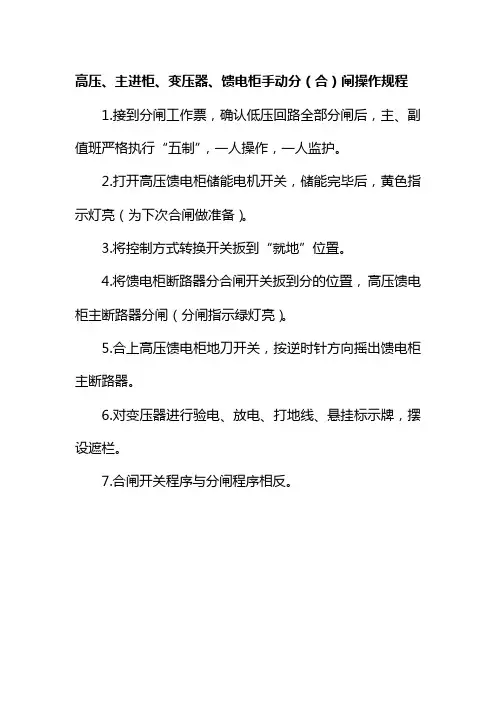 高压、主进柜、变压器、馈电柜手动分（合）闸操作规程

1.接到分闸工作票，确认低压回路全部分闸后，主、副值班严格执行“五制”，一人操作，一人监护。

2.打开高压馈电柜储能电机开关，储能完毕后，黄色指示灯亮（为下次合闸做准备）。

3.将控制方式转换开关扳到“就地”位置。

4.将馈电柜断路器分合闸开关扳到分的位置，高压馈电柜主断路器分闸（分闸指示绿灯亮）。

5.合上高压馈电柜地刀开关，按逆时针方向摇出馈电柜主断路器。

6.对变压器进行验电、放电、打地线、悬挂标示牌，摆设遮栏。

7.合闸开关程序与分闸程序相反。